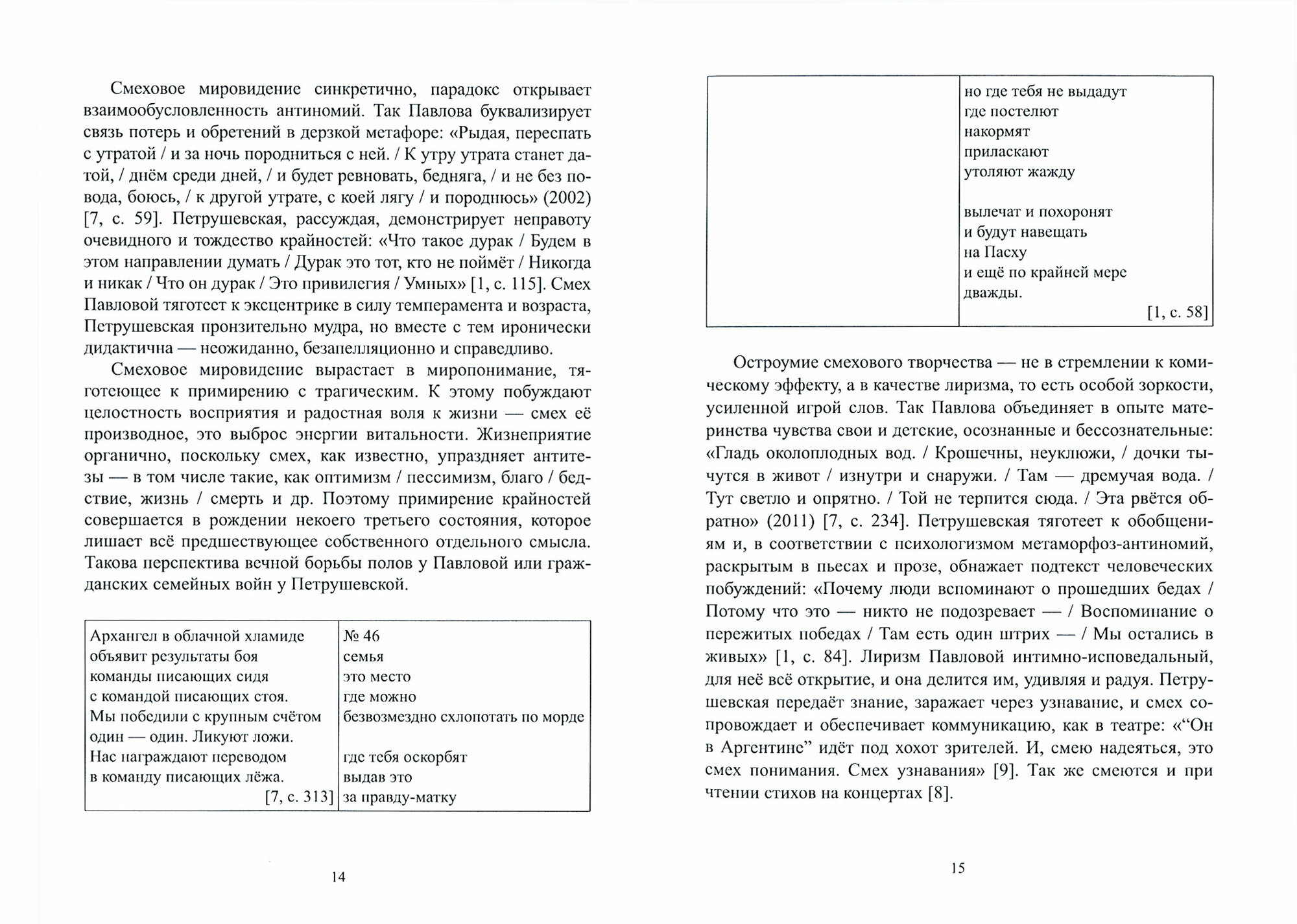 Смеховое мировидение синкретично, парадокс открывает взаимообусловленность антиномий. Так Павлова буквализирует связь потерь и обретений в дерзкой метафоре: «Рыдая, переспать с утратой / и за ночь породниться с ней. / К утру утрата станет датой, / днём среди дней, / и будет ревновать, бедняга, / и не без повода, боюсь, / к другой утрате, с коей лягу / и породнюсь» (2002) [7, с. 59]. Петрушевская, рассуждая, демонстрирует неправоту очевидного и тождество крайностей: «Что такое дурак / Будем в этом направлении думать / Дурак это тот, кто не поймёт / Никогда и никак / Что он дурак / Это привилегия / Умных» [1, с. 115]. Смех Павловой тяготеет к эксцентрике в силу темперамента и возраста, Петрушевская пронзительно мудра, но вместе с тем иронически дидактична — неожиданно, безапелляционно и справедливо.

Смеховое мировидение вырастает в миропонимание, тяготеющее к примирению с трагическим. К этому побуждают целостность восприятия и радостная воля к жизни — смех её производное, это выброс энергии витальности. Жизнеприятие органично, поскольку смех, как известно, упраздняет антитезы — в том числе такие, как оптимизм / пессимизм, благо / бедствие, жизнь / смерть и др. Поэтому примирение крайностей совершается в рождении некоего третьего состояния, которое лишает всё предшествующее собственного отдельного смысла. Такова перспектива вечной борьбы полов у Павловой или гражданских семейных войн у Петрушевской.

| Архангел в облачной хламиде<br>объявит результаты боя<br>команды писающих сидя<br>с командой писающих стоя.<br>Мы победили с крупным счётом<br>один — один. Ликуют ложи.<br>Нас награждают переводом<br>в команду писающих лёжа.<br>[7, с. 313] | № 46<br>семья<br>это место<br>где можно<br>безвозмездно схлопотать по морде<br><br>где тебя оскорбят<br>выдав это<br>за правду-матку |
|---|---|

14

| | но где тебя не выдадут<br>где постелют<br>накормят<br>приласкают<br>утоляют жажду<br><br>вылечат и похоронят<br>и будут навещать<br>на Пасху<br>и ещё по крайней мере<br>дважды.<br>[1, с. 58] |
|---|---|

Остроумие смехового творчества — не в стремлении к комическому эффекту, а в качестве лиризма, то есть особой зоркости, усиленной игрой слов. Так Павлова объединяет в опыте материнства чувства свои и детские, осознанные и бессознательные: «Гладь околоплодных вод. / Крошечны, неуклюжи, / дочки тычутся в живот / изнутри и снаружи. / Там — дремучая вода. / Тут светло и опрятно. / Той не терпится сюда. / Эта рвётся обратно» (2011) [7, с. 234]. Петрушевская тяготеет к обобщениям и, в соответствии с психологизмом метаморфоз-антиномий, раскрытым в пьесах и прозе, обнажает подтекст человеческих побуждений: «Почему люди вспоминают о прошедших бедах / Потому что это — никто не подозревает — / Воспоминание о пережитых победах / Там есть один штрих — / Мы остались в живых» [1, с. 84]. Лиризм Павловой интимно-исповедальный, для неё всё открытие, и она делится им, удивляя и радуя. Петрушевская передаёт знание, заражает через узнавание, и смех сопровождает и обеспечивает коммуникацию, как в театре: «“Он в Аргентине” идёт под хохот зрителей. И, смею надеяться, это смех понимания. Смех узнавания» [9]. Так же смеются и при чтении стихов на концертах [8].

15